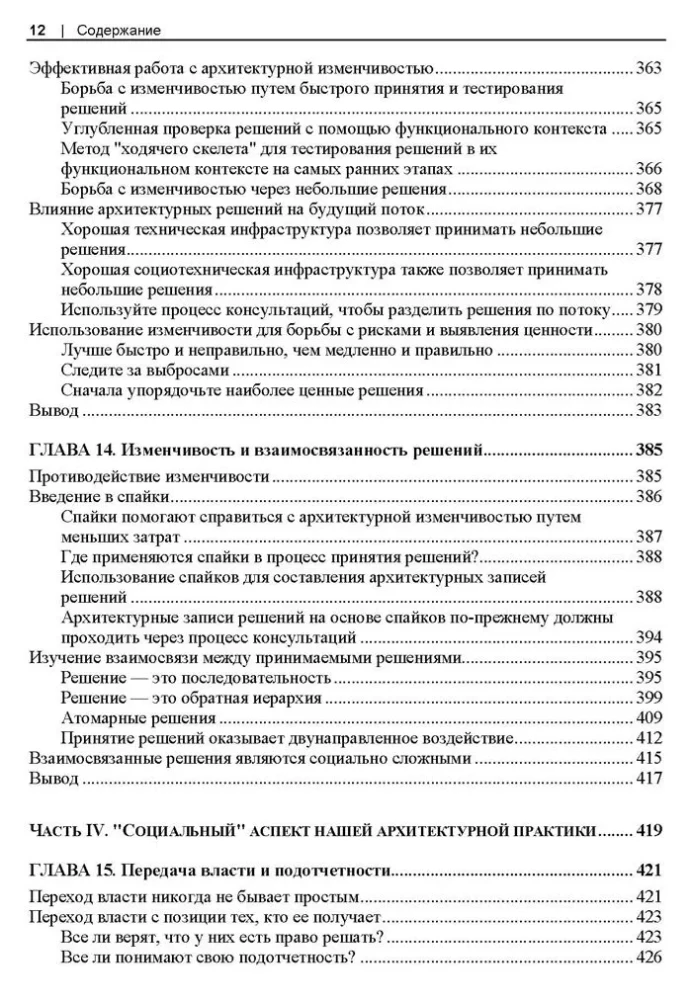 12 | Содержание

Эффективная работа с архитектурной изменчивостью 363
Борьба с изменчивостью путем быстрого принятия и тестирования решений 365
Углубленная проверка решений с помощью функционального контекста 365
Метод "ходячего скелета" для тестирования решений в их функциональном контексте на самых ранних этапах 366
Борьба с изменчивостью через небольшие решения 368
Влияние архитектурных решений на будущий поток 377
Хорошая техническая инфраструктура позволяет принимать небольшие решения 377
Хорошая социотехническая инфраструктура также позволяет принимать небольшие решения 378
Используйте процесс консультаций, чтобы разделить решения по потоку 379
Использование изменчивости для борьбы с рисками и выявления ценности 380
Лучше быстро и неправильно, чем медленно и правильно 380
Следите за выбросами 381
Сначала упорядочьте наиболее ценные решения 382
Вывод 383

ГЛАВА 14. Изменчивость и взаимосвязанность решений 385

Противодействие изменчивости 385
Введение в спайки 386
Спайки помогают справиться с архитектурной изменчивостью путем меньших затрат 387
Где применяются спайки в процесс принятия решений? 388
Использование спайков для составления архитектурных записей решений 388
Архитектурные записи решений на основе спайков по-прежнему должны проходить через процесс консультаций 394
Изучение взаимосвязи между принимаемыми решениями 395
Решение — это последовательность 395
Решение — это обратная иерархия 399
Атомарные решения 409
Принятие решений оказывает двунаправленное воздействие 412
Взаимосвязанные решения являются социально сложными 415
Вывод 417

ЧАСТЬ IV. "СОЦИАЛЬНЫЙ" АСПЕКТ НАШЕЙ АРХИТЕКТУРНОЙ ПРАКТИКИ 419

ГЛАВА 15. Передача власти и подотчетности 421

Переход власти никогда не бывает простым 421
Переход власти с позиции тех, кто ее получает 423
Все ли верят, что у них есть право решать? 423
Все ли понимают свою подотчетность? 426